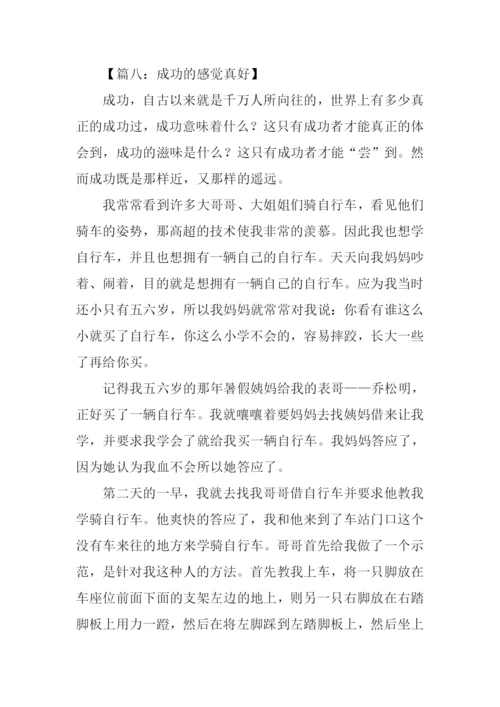 【篇八：成功的感觉真好】

成功，自古以来就是千万人所向往的，世界上有多少真正的成功过，成功意味着什么？这只有成功者才能真正的体会到，成功的滋味是什么？这只有成功者才能“尝”到。然而成功既是那样近，又那样的遥远。

我常常看到许多大哥哥、大姐姐们骑自行车，看见他们骑车的姿势，那高超的技术使我非常的羡慕。因此我也想学自行车，并且也想拥有一辆自己的自行车。天天向我妈妈吵着、闹着，目的就是想拥有一辆自己的自行车。应为我当时还小只有五六岁，所以我妈妈就常常对我说：你看有谁这么小就买了自行车，你这么小学不会的，容易摔跤，长大一些了再给你买。

记得我五六岁的那年暑假姨妈给我的表哥——乔松明，正好买了一辆自行车。我就嚷嚷着要妈妈去找姨妈借来让我学，并要求我学会了就给我买一辆自行车。我妈妈答应了，因为她认为我血不会所以她答应了。

第二天的一早，我就去找我哥哥借自行车并要求他教我学骑自行车。他爽快的答应了，我和他来到了车站门口这个没有车来往的地方来学骑自行车。哥哥首先给我做了一个示范，是针对我这种人的方法。首先教我上车，将一只脚放在车座位前面下面的支架左边的地上，则另一只右脚放在右踏脚板上用力一蹬，然后在将左脚踩到左踏脚板上，然后坐上